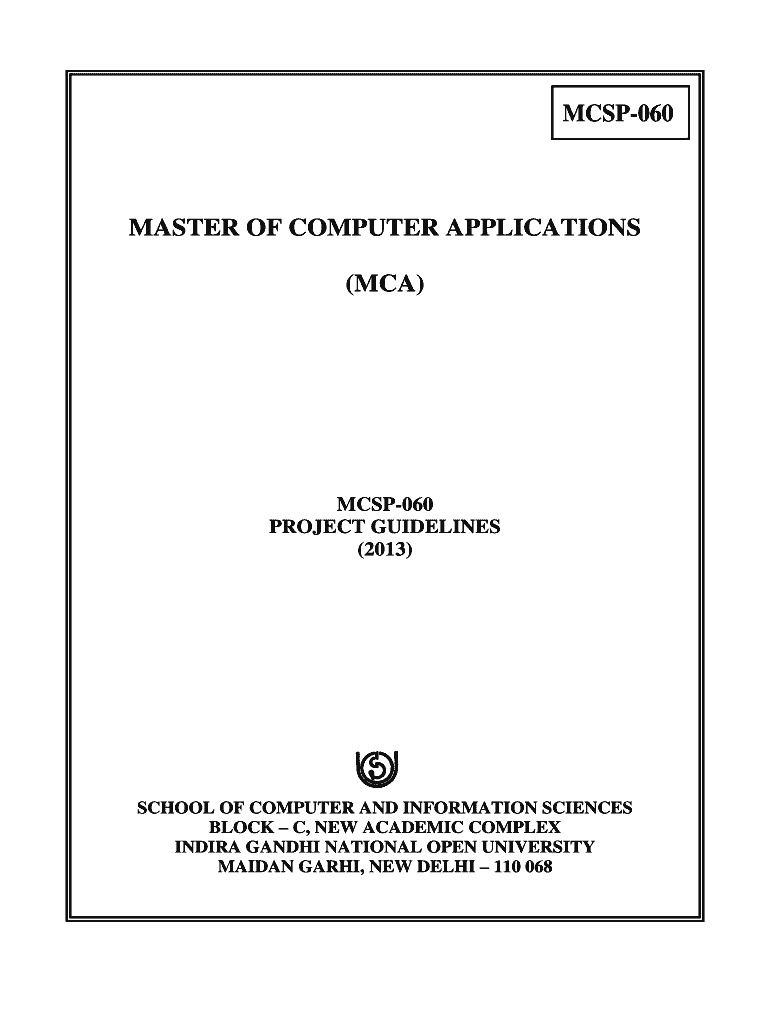 MCSP-060

MASTER OF COMPUTER APPLICATIONS

(MCA)

MCSP-060
PROJECT GUIDELINES
(2013)

SCHOOL OF COMPUTER AND INFORMATION SCIENCES
BLOCK – C, NEW ACADEMIC COMPLEX
INDIRA GANDHI NATIONAL OPEN UNIVERSITY
MAIDAN GARHI, NEW DELHI – 110 068